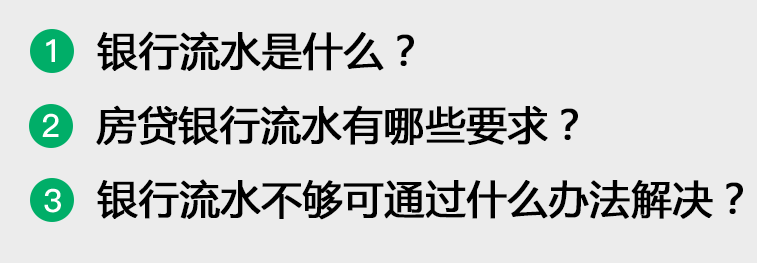 1 银行流水是什么？

2 房贷银行流水有哪些要求？

3 银行流水不够可通过什么办法解决？